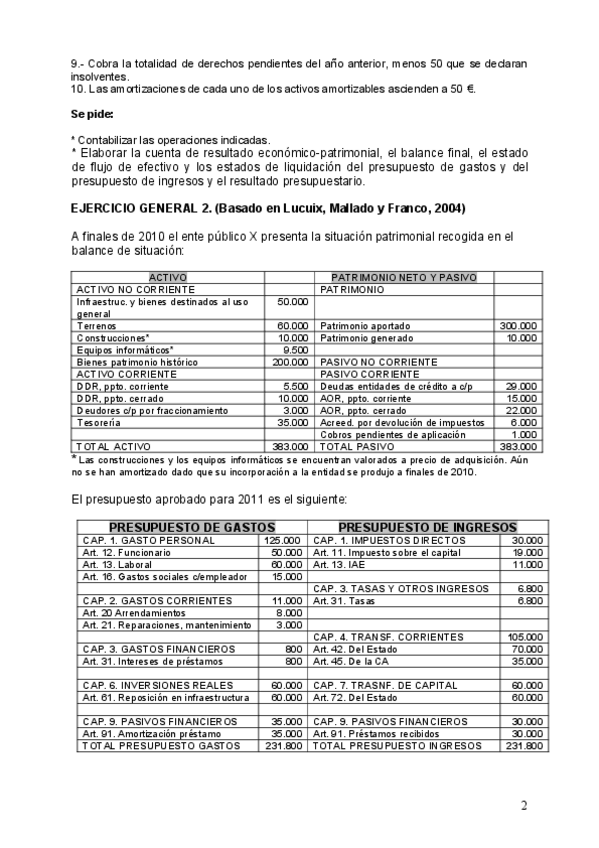 9.- Cobra la totalidad de derechos pendientes del año anterior, menos 50 que se declaran insolventes.
10. Las amortizaciones de cada uno de los activos amortizables ascienden a 50 €.

Se pide:

* Contabilizar las operaciones indicadas.
* Elaborar la cuenta de resultado económico-patrimonial, el balance final, el estado de flujo de efectivo y los estados de liquidación del presupuesto de gastos y del presupuesto de ingresos y el resultado presupuestario.

EJERCICIO GENERAL 2. (Basado en Lucuix, Mallado y Franco, 2004)

A finales de 2010 el ente público X presenta la situación patrimonial recogida en el balance de situación:

| ACTIVO | | PATRIMONIO NETO Y PASIVO | |
|---|---|---|---|
| ACTIVO NO CORRIENTE | | PATRIMONIO | |
| Infraestruc. y bienes destinados al uso general | 50.000 | | |
| Terrenos | 60.000 | Patrimonio aportado | 300.000 |
| Construcciones* | 10.000 | Patrimonio generado | 10.000 |
| Equipos informáticos* | 9.500 | | |
| Bienes patrimonio histórico | 200.000 | PASIVO NO CORRIENTE | |
| ACTIVO CORRIENTE | | PASIVO CORRIENTE | |
| DDR, ppto. corriente | 5.500 | Deudas entidades de crédito a c/p | 29.000 |
| DDR, ppto. cerrado | 10.000 | AOR, ppto. corriente | 15.000 |
| Deudores c/p por fraccionamiento | 3.000 | AOR, ppto. cerrado | 22.000 |
| Tesorería | 35.000 | Acreed. por devolución de impuestos | 6.000 |
| | | Cobros pendientes de aplicación | 1.000 |
| TOTAL ACTIVO | 383.000 | TOTAL PASIVO | 383.000 |

* Las construcciones y los equipos informáticos se encuentran valorados a precio de adquisición. Aún no se han amortizado dado que su incorporación a la entidad se produjo a finales de 2010.

El presupuesto aprobado para 2011 es el siguiente:

| PRESUPUESTO DE GASTOS | | PRESUPUESTO DE INGRESOS | |
|---|---|---|---|
| CAP. 1. GASTO PERSONAL | 125.000 | CAP. 1. IMPUESTOS DIRECTOS | 30.000 |
| Art. 12. Funcionario | 50.000 | Art. 11. Impuesto sobre el capital | 19.000 |
| Art. 13. Laboral | 60.000 | Art. 13. IAE | 11.000 |
| Art. 16. Gastos sociales c/empleador | 15.000 | | |
| | | CAP. 3. TASAS Y OTROS INGRESOS | 6.800 |
| CAP. 2. GASTOS CORRIENTES | 11.000 | Art. 31. Tasas | 6.800 |
| Art. 20 Arrendamientos | 8.000 | | |
| Art. 21. Reparaciones, mantenimiento | 3.000 | | |
| | | CAP. 4. TRANSF. CORRIENTES | 105.000 |
| CAP. 3. GASTOS FINANCIEROS | 800 | Art. 42. Del Estado | 70.000 |
| Art. 31. Intereses de préstamos | 800 | Art. 45. De la CA | 35.000 |
| | | | |
| CAP. 6. INVERSIONES REALES | 60.000 | CAP. 7. TRASNF. DE CAPITAL | 60.000 |
| Art. 61. Reposición en infraestructura | 60.000 | Art. 72. Del Estado | 60.000 |
| | | | |
| CAP. 9. PASIVOS FINANCIEROS | 35.000 | CAP. 9. PASIVOS FINANCIEROS | 30.000 |
| Art. 91. Amortización préstamo | 35.000 | Art. 91. Préstamos recibidos | 30.000 |
| TOTAL PRESUPUESTO GASTOS | 231.800 | TOTAL PRESUPUESTO INGRESOS | 231.800 |

2